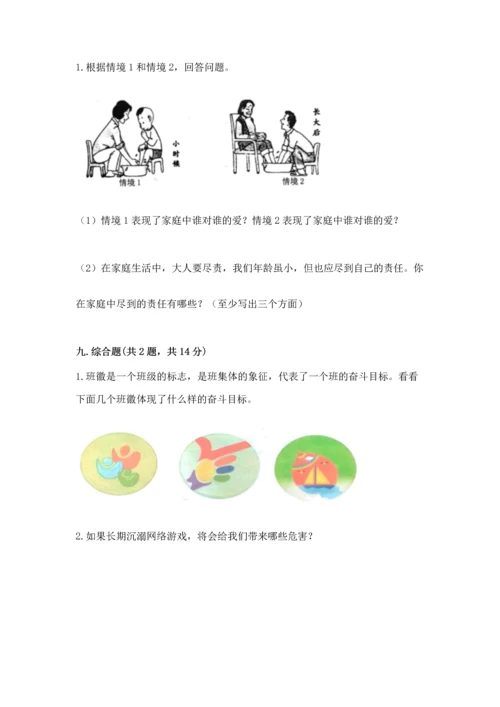 1. 根据情境 1 和情境 2，回答问题。

小时候

情境 1

长大后

情境 2

（1）情境 1 表现了家庭中谁对谁的爱？情境 2 表现了家庭中谁对谁的爱？

（2）在家庭生活中，大人要尽责，我们年龄虽小，但也应尽到自己的责任。你在家庭中尽到的责任有哪些？（至少写出三个方面）

九. 综合题(共 2 题，共 14 分)

1. 班徽是一个班级的标志，是班集体的象征，代表了一个班的奋斗目标。看看下面几个班徽体现了什么样的奋斗目标。

2. 如果长期沉溺网络游戏，将会给我们带来哪些危害？